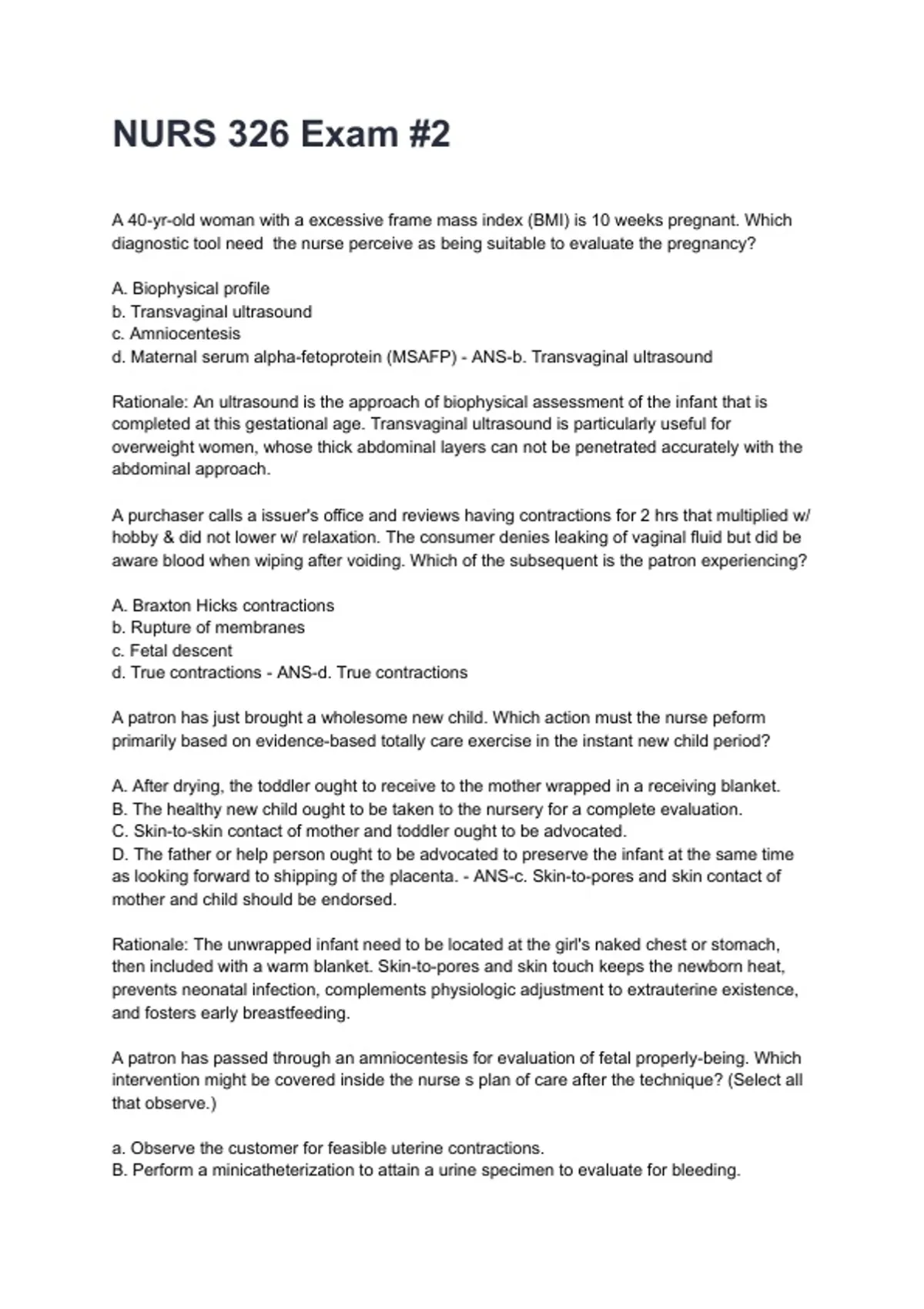 NURS 326 Exam #2

A 40-yr-old woman with a excessive frame mass index (BMI) is 10 weeks pregnant. Which diagnostic tool need the nurse perceive as being suitable to evaluate the pregnancy?

A. Biophysical profile
b. Transvaginal ultrasound
c. Amniocentesis
d. Maternal serum alpha-fetoprotein (MSAFP) - ANS-b. Transvaginal ultrasound

Rationale: An ultrasound is the approach of biophysical assessment of the infant that is completed at this gestational age. Transvaginal ultrasound is particularly useful for overweight women, whose thick abdominal layers can not be penetrated accurately with the abdominal approach.

A purchaser calls a issuer's office and reviews having contractions for 2 hrs that multiplied w/ hobby & did not lower w/ relaxation. The consumer denies leaking of vaginal fluid but did be aware blood when wiping after voiding. Which of the subsequent is the patron experiencing?

A. Braxton Hicks contractions
b. Rupture of membranes
c. Fetal descent
d. True contractions - ANS-d. True contractions

A patron has just brought a wholesome new child. Which action must the nurse peform primarily based on evidence-based totally care exercise in the instant new child period?

A. After drying, the toddler ought to receive to the mother wrapped in a receiving blanket.
B. The healthy new child ought to be taken to the nursery for a complete evaluation.
C. Skin-to-skin contact of mother and toddler ought to be advocated.
D. The father or help person ought to be advocated to preserve the infant at the same time as looking forward to shipping of the placenta. - ANS-c. Skin-to-pores and skin contact of mother and child should be endorsed.

Rationale: The unwrapped infant need to be located at the girl's naked chest or stomach, then included with a warm blanket. Skin-to-pores and skin touch keeps the newborn heat, prevents neonatal infection, complements physiologic adjustment to extrauterine existence, and fosters early breastfeeding.

A patron has passed through an amniocentesis for evaluation of fetal properly-being. Which intervention might be covered inside the nurse s plan of care after the technique? (Select all that observe.)

a. Observe the customer for feasible uterine contractions.
B. Perform a minicatheterization to attain a urine specimen to evaluate for bleeding.